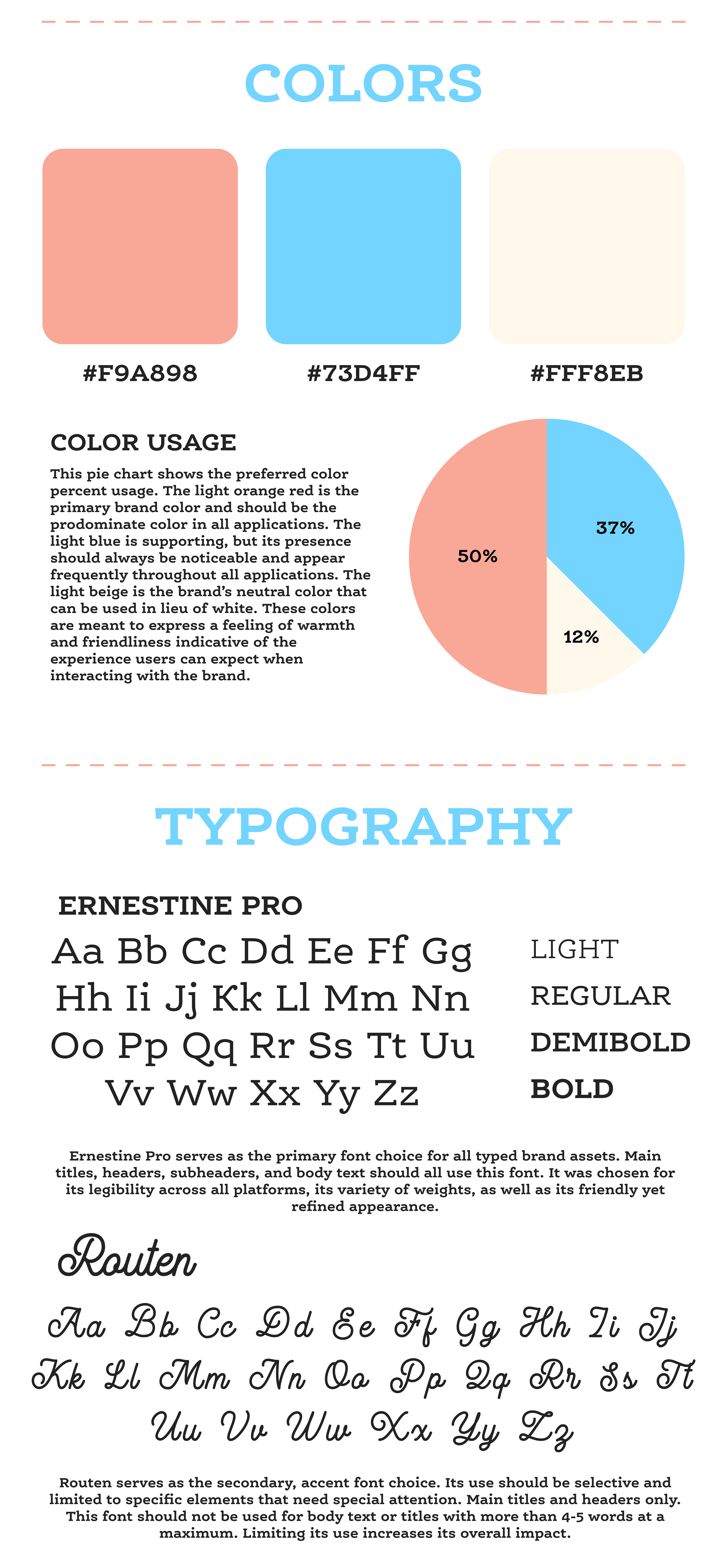 COLORS

#F9A898

#73D4FF

#FFF8EB

COLOR USAGE

This pie chart shows the preferred color percent usage. The light orange red is the primary brand color and should be the prodominate color in all applications. The light blue is supporting, but its presence should always be noticeable and appear frequently throughout all applications. The light beige is the brand's neutral color that can be used in lieu of white. These colors are meant to express a feeling of warmth and friendliness indicative of the experience users can expect when interacting with the brand.

50%

37%

12%

TYPOGRAPHY

ERNESTINE PRO

Aa Bb Cc Dd Ee Ff Gg
Hh Ii Jj Kk Ll Mm Nn
Oo Pp Qq Rr Ss Tt Uu
Vv Ww Xx Yy Zz

LIGHT
REGULAR
DEMIBOLD
BOLD

Ernestine Pro serves as the primary font choice for all typed brand assets. Main titles, headers, subheaders, and body text should all use this font. It was chosen for its legibility across all platforms, its variety of weights, as well as its friendly yet refined appearance.

Routen

Aa Bb Cc Dd Ee Ff Gg Hh Ii Jj
Kk Ll Mm Nn Oo Pp Qq Rr Ss Tt
Uu Vv Ww Xx Yy Zz

Routen serves as the secondary, accent font choice. Its use should be selective and limited to specific elements that need special attention. Main titles and headers only. This font should not be used for body text or titles with more than 4-5 words at a maximum. Limiting its use increases its overall impact.